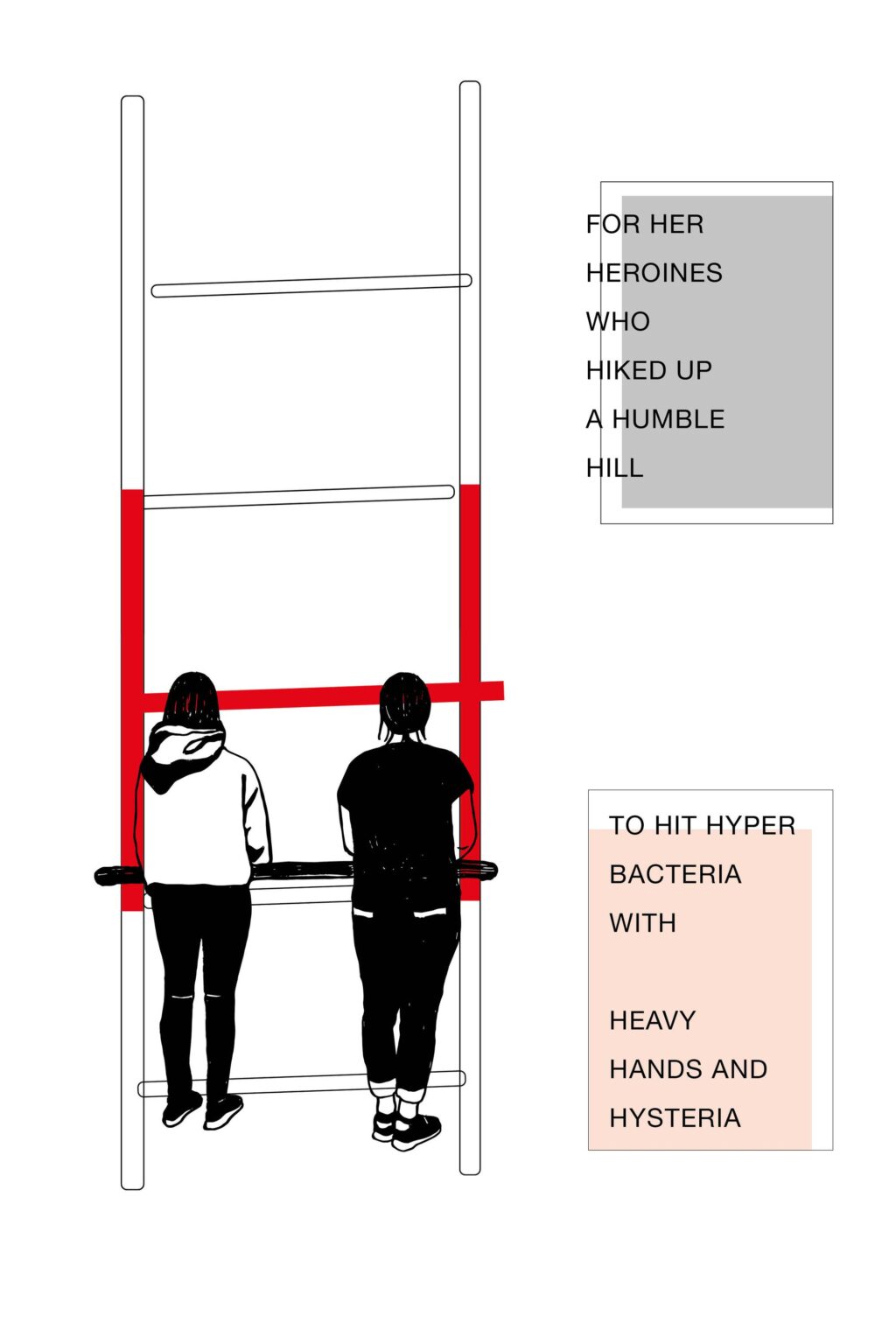 FOR HER
HEROINES
WHO
HIKED UP
A HUMBLE
HILL

TO HIT HYPER
BACTERIA
WITH

HEAVY
HANDS AND
HYSTERIA